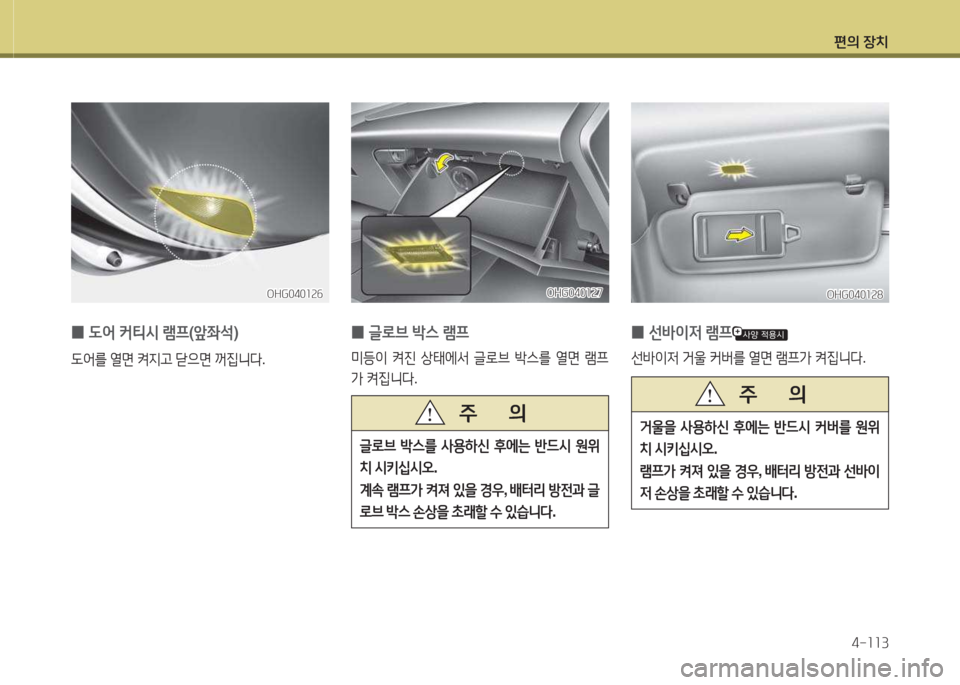 편의 장치

OHG040126

■ 도어 커티시 램프(앞좌석)

도어를 열면 켜지고 닫으면 꺼집니다.

OHG040127

■ 글로브 박스 램프

미등이 켜진 상태에서 글로브 박스를 열면 램프가 켜집니다.

주 의

글로브 박스를 사용하신 후에는 반드시 원위치 시키십시오.
계속 램프가 켜져 있을 경우, 배터리 방전과 글로브 박스 손상을 초래할 수 있습니다.

OHG040128

■ 선바이저 램프 사양 적용시

선바이저 거울 커버를 열면 램프가 켜집니다.

주 의

거울을 사용하신 후에는 반드시 커버를 원위치 시키십시오.
램프가 켜져 있을 경우, 배터리 방전과 선바이저 손상을 초래할 수 있습니다.

4-113

carmanualsonline.info